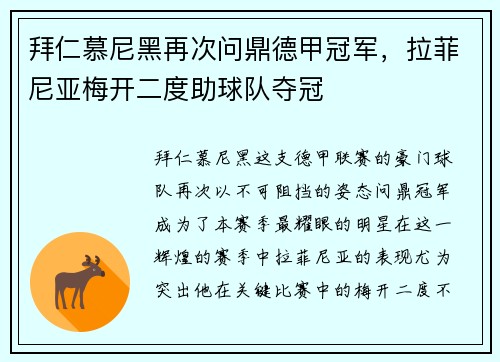 拜仁慕尼黑再次问鼎德甲冠军，拉菲尼亚梅开二度助球队夺冠

拜仁慕尼黑这支德甲联赛的豪门球队再次以不可阻挡的姿态问鼎冠军成为了本赛季最耀眼的明星在这一辉煌的赛季中拉菲尼亚的表现尤为突出他在关键比赛中的梅开二度不